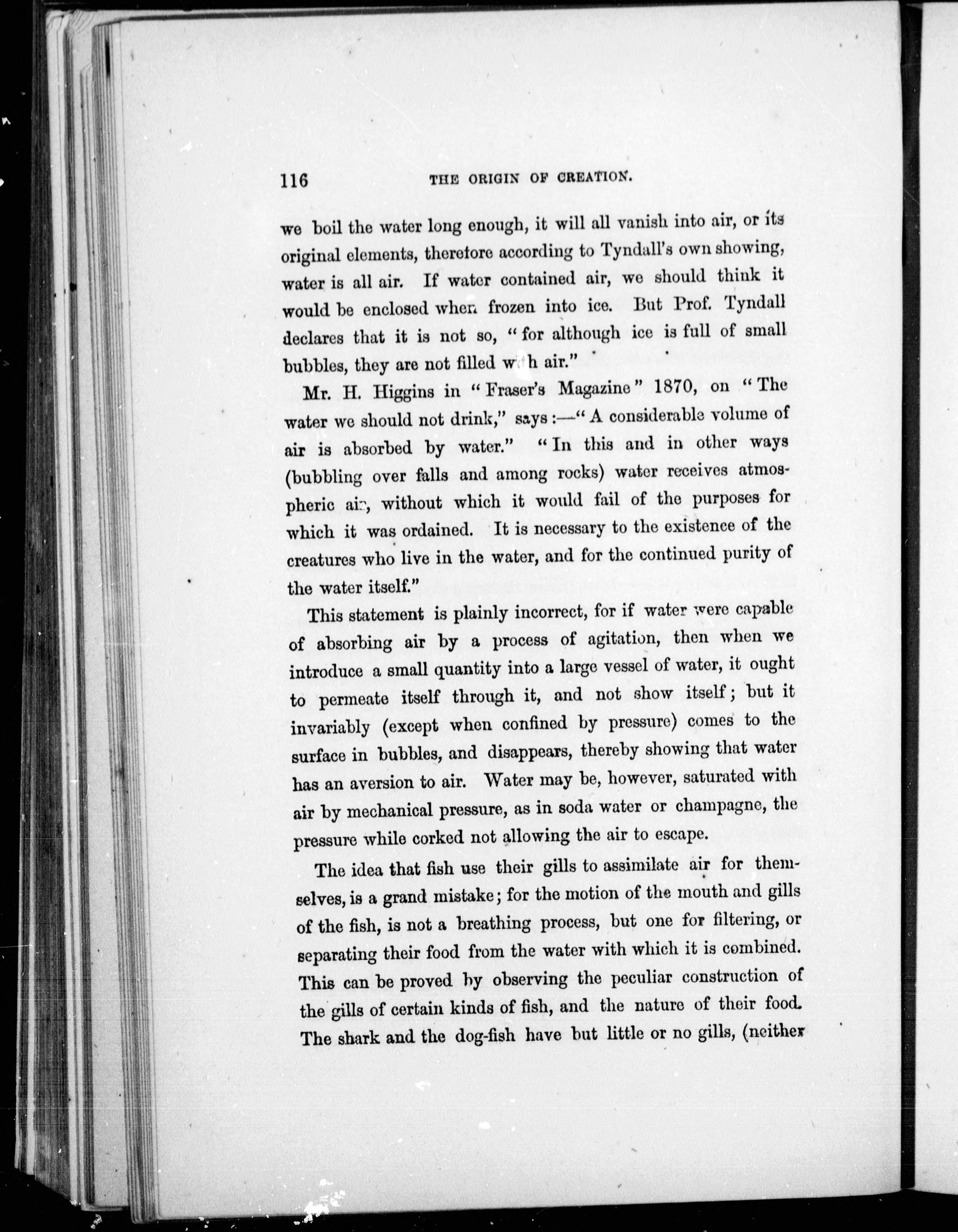 116 THE ORIGIN OF CREATION.

we boil the water long enough, it will all vanish into air, or its original elements, therefore according to Tyndall's own showing, water is all air. If water contained air, we should think it would be enclosed when frozen into ice. But Prof. Tyndall declares that it is not so, "for although ice is full of small bubbles, they are not filled with air."

Mr. H. Higgins in "Fraser's Magazine" 1870, on "The water we should not drink," says:—"A considerable volume of air is absorbed by water." "In this and in other ways (bubbling over falls and among rocks) water receives atmospheric air, without which it would fail of the purposes for which it was ordained. It is necessary to the existence of the creatures who live in the water, and for the continued purity of the water itself."

This statement is plainly incorrect, for if water were capable of absorbing air by a process of agitation, then when we introduce a small quantity into a large vessel of water, it ought to permeate itself through it, and not show itself; but it invariably (except when confined by pressure) comes to the surface in bubbles, and disappears, thereby showing that water has an aversion to air. Water may be, however, saturated with air by mechanical pressure, as in soda water or champagne, the pressure while corked not allowing the air to escape.

The idea that fish use their gills to assimilate air for themselves, is a grand mistake; for the motion of the mouth and gills of the fish, is not a breathing process, but one for filtering, or separating their food from the water with which it is combined. This can be proved by observing the peculiar construction of the gills of certain kinds of fish, and the nature of their food. The shark and the dog-fish have but little or no gills, (neither